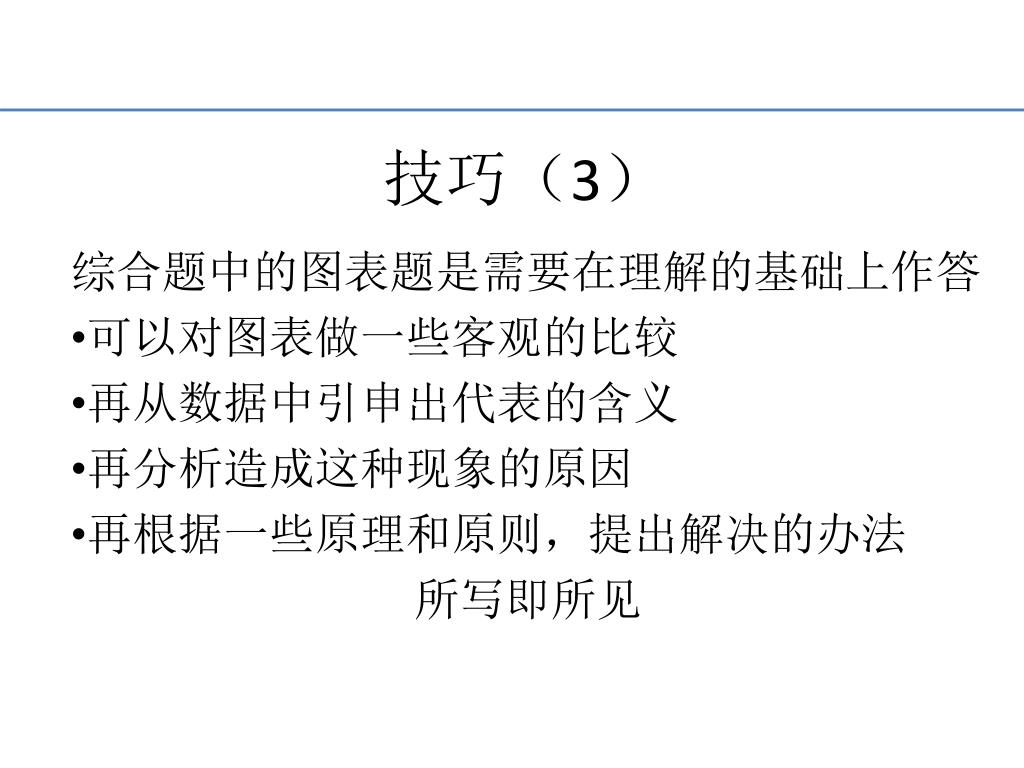 技巧（3）

综合题中的图表题是需要在理解的基础上作答

•可以对图表做一些客观的比较

•再从数据中引申出代表的含义

•再分析造成这种现象的原因

•再根据一些原理和原则，提出解决的办法

所写即所见